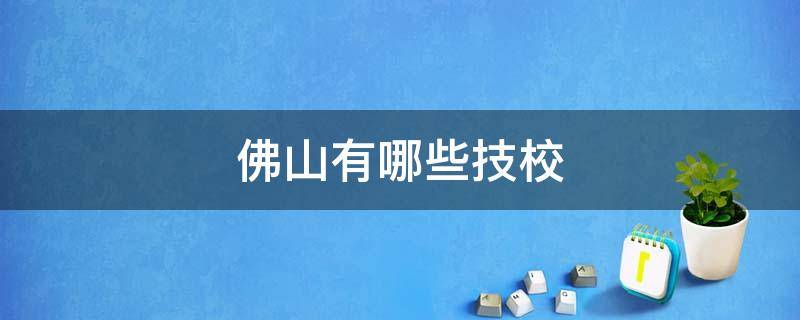 佛山有哪些技校